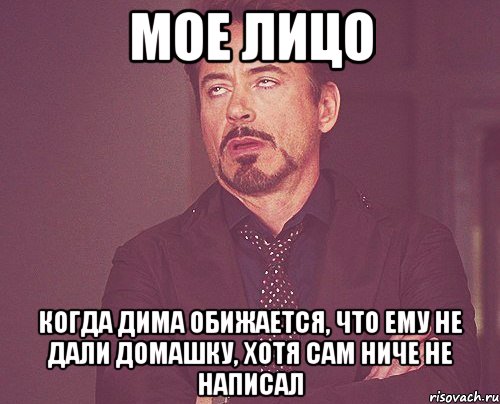 МОЕ ЛИЦО

КОГДА ДИМА ОБИЖАЕТСЯ, ЧТО ЕМУ НЕ ДАЛИ ДОМАШКУ, ХОТЯ САМ НИЧЕ НЕ НАПИСАЛ

risovach.ru